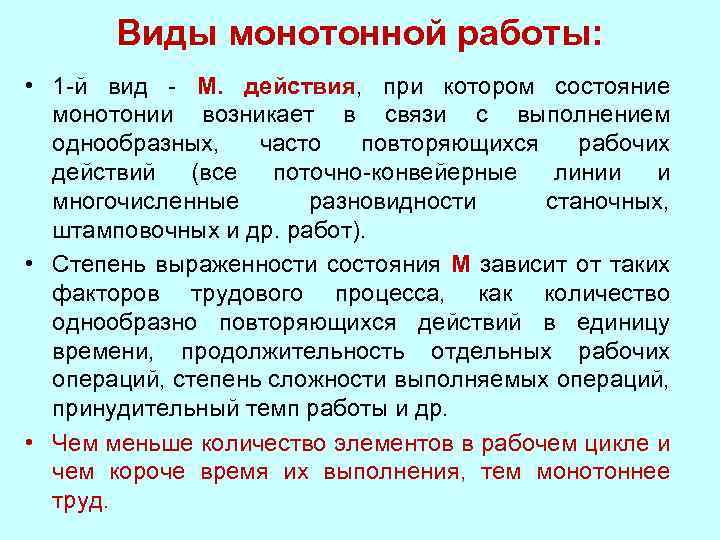 Виды монотонной работы:

• 1-й вид - М. действия, при котором состояние монотонии возникает в связи с выполнением однообразных, часто повторяющихся рабочих действий (все поточно-конвейерные линии и многочисленные разновидности станочных, штамповочных и др. работ).

• Степень выраженности состояния М зависит от таких факторов трудового процесса, как количество однообразно повторяющихся действий в единицу времени, продолжительность отдельных рабочих операций, степень сложности выполняемых операций, принудительный темп работы и др.

• Чем меньше количество элементов в рабочем цикле и чем короче время их выполнения, тем монотоннее труд.